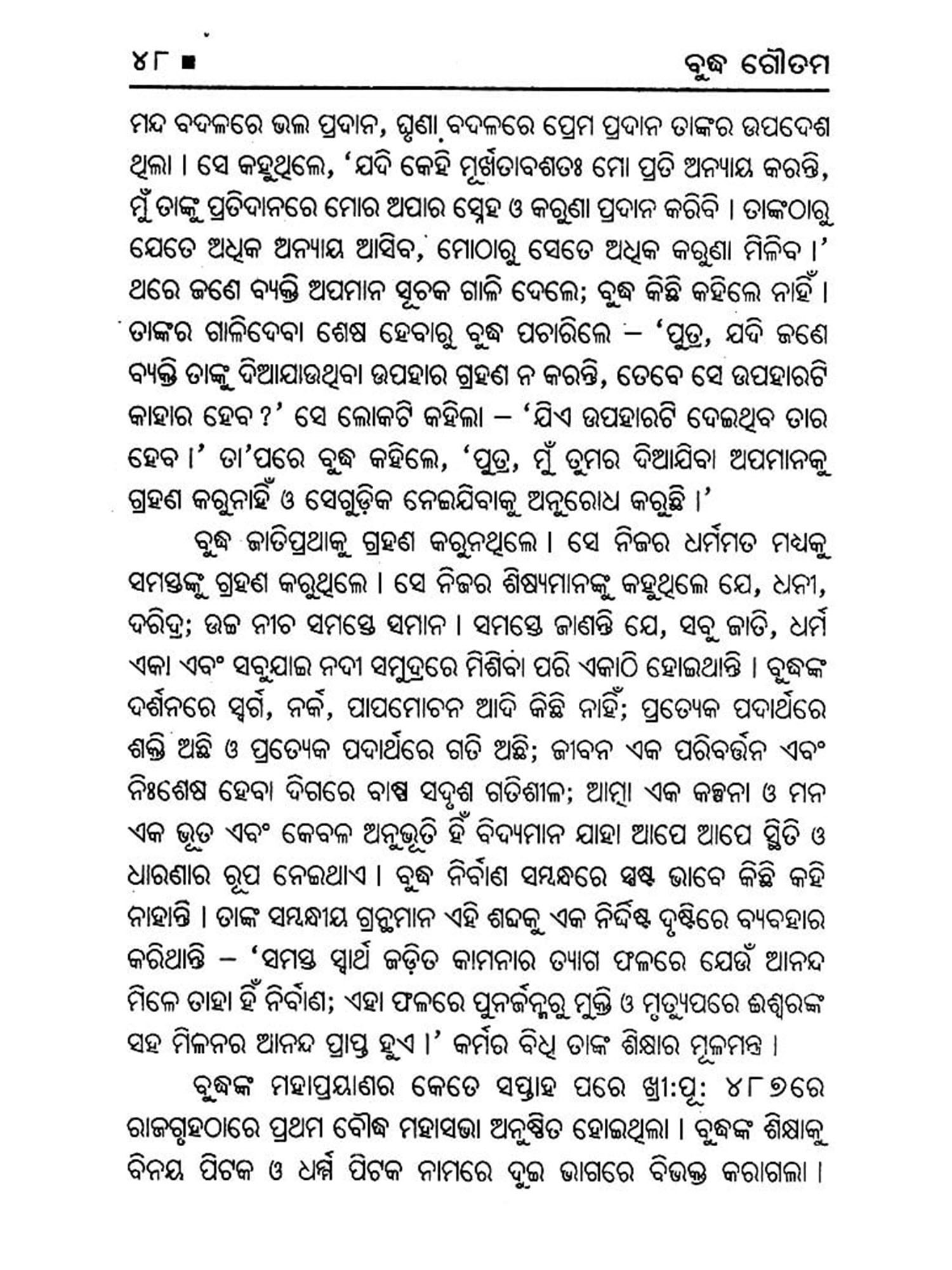 ୪୮ ■ ବୁଦ୍ଧ ଗୌତମ

ମନ୍ଦ ବଦଳରେ ଭଲ ପ୍ରଦାନ, ଘୃଣା ବଦଳରେ ପ୍ରେମ ପ୍ରଦାନ ତାଙ୍କର ଉପଦେଶ ଥିଲା । ସେ କହୁଥିଲେ, 'ଯଦି କେହି ମୂର୍ଖତାବଶତଃ ମୋ ପ୍ରତି ଅନ୍ୟାୟ କରନ୍ତି, ମୁଁ ତାଙ୍କୁ ପ୍ରତିଦାନରେ ମୋର ଅପାର ସ୍ନେହ ଓ କରୁଣା ପ୍ରଦାନ କରିବି । ତାଙ୍କଠାରୁ ଯେତେ ଅଧିକ ଅନ୍ୟାୟ ଆସିବ, ମୋଠାରୁ ସେତେ ଅଧିକ କରୁଣା ମିଳିବ ।' ଥରେ ଜଣେ ବ୍ୟକ୍ତି ଅପମାନ ସୂଚକ ଗାଳି ଦେଲେ; ବୁଦ୍ଧ କିଛି କହିଲେ ନାହିଁ । ତାଙ୍କର ଗାଳିଦେବା ଶେଷ ହେବାରୁ ବୁଦ୍ଧ ପଚାରିଲେ – 'ପୁତ୍ର, ଯଦି ଜଣେ ବ୍ୟକ୍ତି ତାଙ୍କୁ ଦିଆଯାଉଥିବା ଉପହାର ଗ୍ରହଣ ନ କରନ୍ତି, ତେବେ ସେ ଉପହାରଟି କାହାର ହେବ ?' ସେ ଲୋକଟି କହିଲା – 'ଯିଏ ଉପହାରଟି ଦେଇଥିବ ତାର ହେବ ।' ତା'ପରେ ବୁଦ୍ଧ କହିଲେ, 'ପୁତ୍ର, ମୁଁ ତୁମର ଦିଆଯିବା ଅପମାନକୁ ଗ୍ରହଣ କରୁନାହିଁ ଓ ସେଗୁଡ଼ିକ ନେଇଯିବାକୁ ଅନୁରୋଧ କରୁଛି ।'

ବୁଦ୍ଧ ଜାତିପ୍ରଥାକୁ ଗ୍ରହଣ କରୁନଥିଲେ । ସେ ନିଜର ଧର୍ମମତ ମଧ୍ୟକୁ ସମସ୍ତଙ୍କୁ ଗ୍ରହଣ କରୁଥିଲେ । ସେ ନିଜର ଶିଷ୍ୟମାନଙ୍କୁ କହୁଥିଲେ ଯେ, ଧନୀ, ଦରିଦ୍ର; ଉଚ୍ଚ ନୀଚ ସମସ୍ତେ ସମାନ । ସମସ୍ତେ ଜାଣନ୍ତି ଯେ, ସବୁ ଜାତି, ଧର୍ମ ଏକା ଏବଂ ସବୁଯାଇ ନଦୀ ସମୁଦ୍ରରେ ମିଶିବା ପରି ଏକାଠି ହୋଇଥାନ୍ତି । ବୁଦ୍ଧଙ୍କ ଦର୍ଶନରେ ସ୍ୱର୍ଗ, ନର୍କ, ପାପମୋଚନ ଆଦି କିଛି ନାହିଁ; ପ୍ରତ୍ୟେକ ପଦାର୍ଥରେ ଶକ୍ତି ଅଛି ଓ ପ୍ରତ୍ୟେକ ପଦାର୍ଥରେ ଗତି ଅଛି; ଜୀବନ ଏକ ପରିବର୍ତ୍ତନ ଏବଂ ନିଃଶେଷ ହେବା ଦିଗରେ ବାଷ୍ପ ସଦୃଶ ଗତିଶୀଳ; ଆତ୍ମା ଏକ କଳ୍ପନା ଓ ମନ ଏକ ଭୂତ ଏବଂ କେବଳ ଅନୁଭୂତି ହିଁ ବିଦ୍ୟମାନ ଯାହା ଆପେ ଆପେ ସ୍ଥିତି ଓ ଧାରଣାର ରୂପ ନେଇଥାଏ । ବୁଦ୍ଧ ନିର୍ବାଣ ସମ୍ବନ୍ଧରେ ସ୍ପଷ୍ଟ ଭାବେ କିଛି କହି ନାହାନ୍ତି । ତାଙ୍କ ସମ୍ବନ୍ଧୀୟ ଗ୍ରନ୍ଥମାନ ଏହି ଶବ୍ଦକୁ ଏକ ନିର୍ଦ୍ଦିଷ୍ଟ ଦୃଷ୍ଟିରେ ବ୍ୟବହାର କରିଥାନ୍ତି – 'ସମସ୍ତ ସ୍ୱାର୍ଥ ଜଡ଼ିତ କାମନାର ତ୍ୟାଗ ଫଳରେ ଯେଉଁ ଆନନ୍ଦ ମିଳେ ତାହା ହିଁ ନିର୍ବାଣ; ଏହା ଫଳରେ ପୁନର୍ଜନ୍ମରୁ ମୁକ୍ତି ଓ ମୃତ୍ୟୁପରେ ଈଶ୍ୱରଙ୍କ ସହ ମିଳନର ଆନନ୍ଦ ପ୍ରାପ୍ତ ହୁଏ ।' କର୍ମର ବିଧି ତାଙ୍କ ଶିକ୍ଷାର ମୂଳମନ୍ତ୍ର ।

ବୁଦ୍ଧଙ୍କ ମହାପ୍ରୟାଣର କେତେ ସପ୍ତାହ ପରେ ଖ୍ରୀ:ପୂ: ୪୮୭ରେ ରାଜଗୃହଠାରେ ପ୍ରଥମ ବୌଦ୍ଧ ମହାସଭା ଅନୁଷ୍ଠିତ ହୋଇଥିଲା । ବୁଦ୍ଧଙ୍କ ଶିକ୍ଷାକୁ ବିନୟ ପିଟକ ଓ ଧର୍ମ୍ମ ପିଟକ ନାମରେ ଦୁଇ ଭାଗରେ ବିଭକ୍ତ କରାଗଲା ।